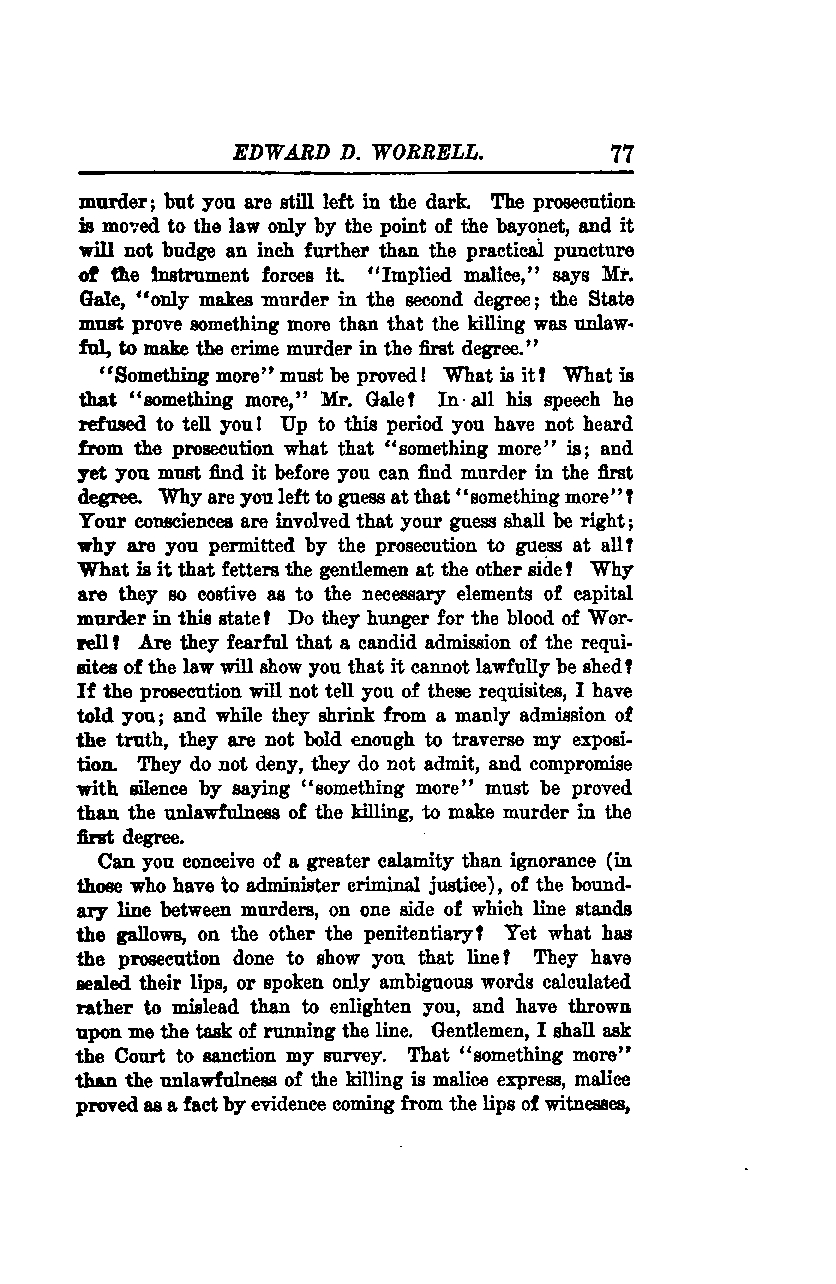 EDWARD D. WORRELL. 77

murder; but you are still left in the dark. The prosecution is moved to the law only by the point of the bayonet, and it will not budge an inch further than the practical puncture of the instrument forces it. "Implied malice," says Mr. Gale, "only makes murder in the second degree; the State must prove something more than that the killing was unlawful, to make the crime murder in the first degree."

"Something more" must be proved! What is it? What is that "something more," Mr. Gale? In all his speech he refused to tell you! Up to this period you have not heard from the prosecution what that "something more" is; and yet you must find it before you can find murder in the first degree. Why are you left to guess at that "something more"? Your consciences are involved that your guess shall be right; why are you permitted by the prosecution to guess at all? What is it that fetters the gentlemen at the other side? Why are they so costive as to the necessary elements of capital murder in this state? Do they hunger for the blood of Worrell? Are they fearful that a candid admission of the requisites of the law will show you that it cannot lawfully be shed? If the prosecution will not tell you of these requisites, I have told you; and while they shrink from a manly admission of the truth, they are not bold enough to traverse my exposition. They do not deny, they do not admit, and compromise with silence by saying "something more" must be proved than the unlawfulness of the killing, to make murder in the first degree.

Can you conceive of a greater calamity than ignorance (in those who have to administer criminal justice), of the boundary line between murders, on one side of which line stands the gallows, on the other the penitentiary? Yet what has the prosecution done to show you that line? They have sealed their lips, or spoken only ambiguous words calculated rather to mislead than to enlighten you, and have thrown upon me the task of running the line. Gentlemen, I shall ask the Court to sanction my survey. That "something more" than the unlawfulness of the killing is malice express, malice proved as a fact by evidence coming from the lips of witnesses,